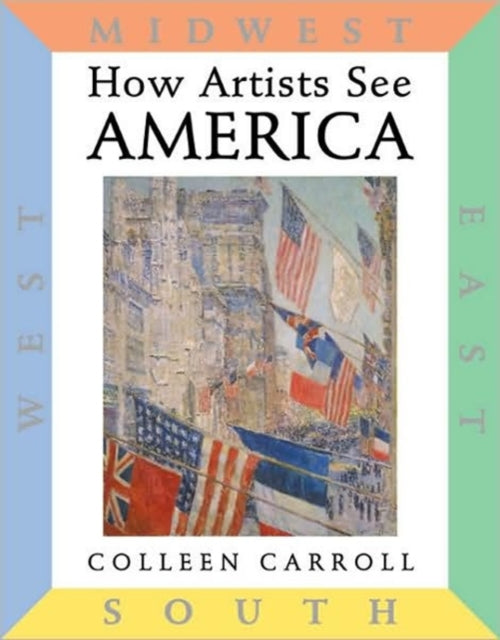 MIDWEST

How Artists See
AMERICA

WEST

EAST

COLLEEN CARROLL

SOUTH